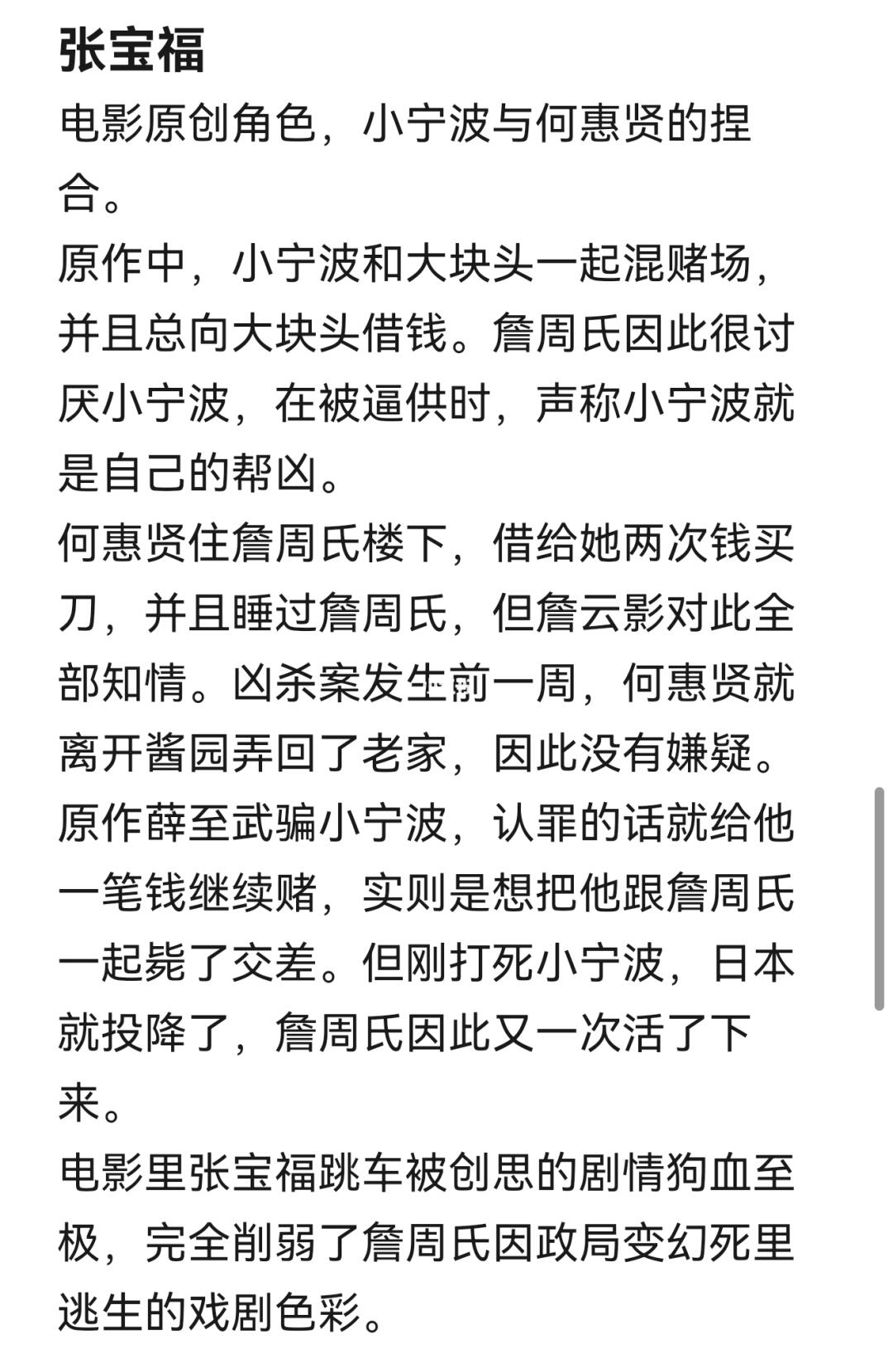 张宝福

电影原创角色，小宁波与何惠贤的捏合。

原作中，小宁波和大块头一起混赌场，并且总向大块头借钱。詹周氏因此很讨厌小宁波，在被逼供时，声称小宁波就是自己的帮凶。

何惠贤住詹周氏楼下，借给她两次钱买刀，并且睡过詹周氏，但詹云影对此全部知情。凶杀案发生前一周，何惠贤就离开酱园弄回了老家，因此没有嫌疑。

原作薛至武骗小宁波，认罪的话就给他一笔钱继续赌，实则是想把他跟詹周氏一起毙了交差。但刚打死小宁波，日本就投降了，詹周氏因此又一次活了下来。

电影里张宝福跳车被创思的剧情狗血至极，完全削弱了詹周氏因政局变幻死里逃生的戏剧色彩。